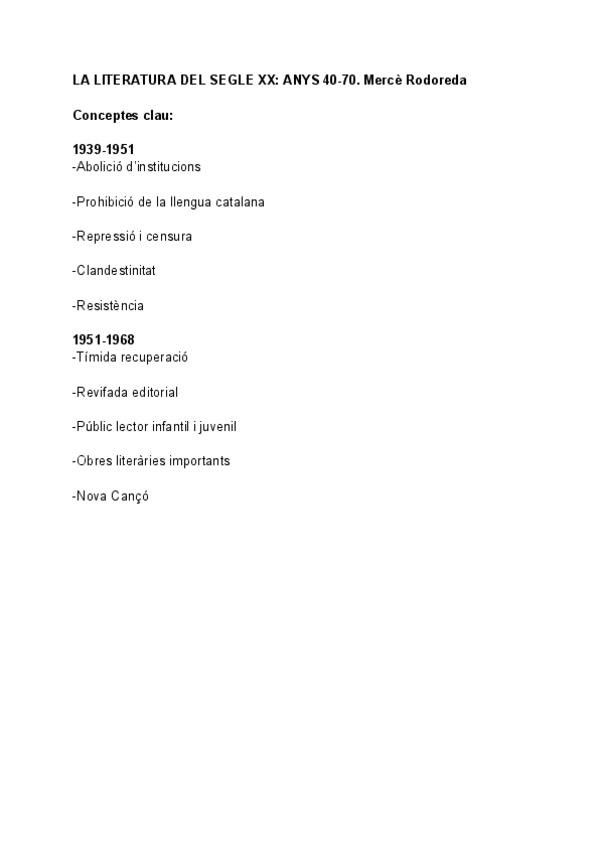 LA LITERATURA DEL SEGLE XX: ANYS 40-70. Mercè Rodoreda

Conceptes clau:

1939-1951
-Abolició d'institucions

-Prohibició de la llengua catalana

-Repressió i censura

-Clandestinitat

-Resistència

1951-1968
-Tímida recuperació

-Revifada editorial

-Públic lector infantil i juvenil

-Obres literàries importants

-Nova Cançó